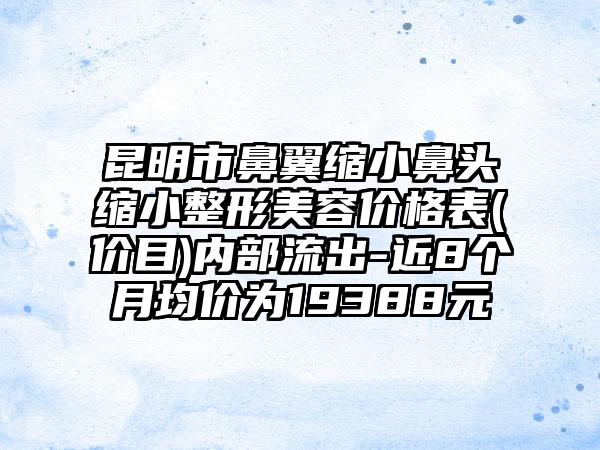 昆明市鼻翼缩小鼻头缩小整形美容价格表(价目)内部流出-近8个月均价为19388元